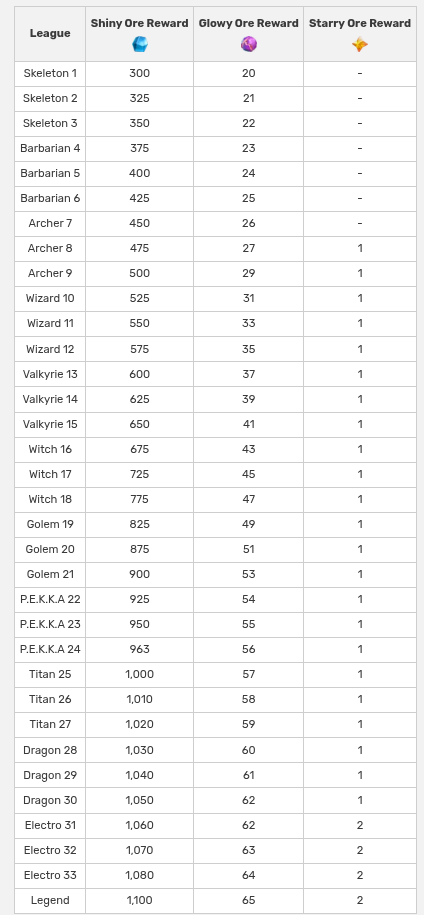 | League | Shiny Ore Reward | Glowy Ore Reward | Starry Ore Reward |
|---|---|---|---|
| Skeleton 1 | 300 | 20 | - |
| Skeleton 2 | 325 | 21 | - |
| Skeleton 3 | 350 | 22 | - |
| Barbarian 4 | 375 | 23 | - |
| Barbarian 5 | 400 | 24 | - |
| Barbarian 6 | 425 | 25 | - |
| Archer 7 | 450 | 26 | - |
| Archer 8 | 475 | 27 | 1 |
| Archer 9 | 500 | 29 | 1 |
| Wizard 10 | 525 | 31 | 1 |
| Wizard 11 | 550 | 33 | 1 |
| Wizard 12 | 575 | 35 | 1 |
| Valkyrie 13 | 600 | 37 | 1 |
| Valkyrie 14 | 625 | 39 | 1 |
| Valkyrie 15 | 650 | 41 | 1 |
| Witch 16 | 675 | 43 | 1 |
| Witch 17 | 725 | 45 | 1 |
| Witch 18 | 775 | 47 | 1 |
| Golem 19 | 825 | 49 | 1 |
| Golem 20 | 875 | 51 | 1 |
| Golem 21 | 900 | 53 | 1 |
| P.E.K.K.A 22 | 925 | 54 | 1 |
| P.E.K.K.A 23 | 950 | 55 | 1 |
| P.E.K.K.A 24 | 963 | 56 | 1 |
| Titan 25 | 1,000 | 57 | 1 |
| Titan 26 | 1,010 | 58 | 1 |
| Titan 27 | 1,020 | 59 | 1 |
| Dragon 28 | 1,030 | 60 | 1 |
| Dragon 29 | 1,040 | 61 | 1 |
| Dragon 30 | 1,050 | 62 | 1 |
| Electro 31 | 1,060 | 62 | 2 |
| Electro 32 | 1,070 | 63 | 2 |
| Electro 33 | 1,080 | 64 | 2 |
| Legend | 1,100 | 65 | 2 |